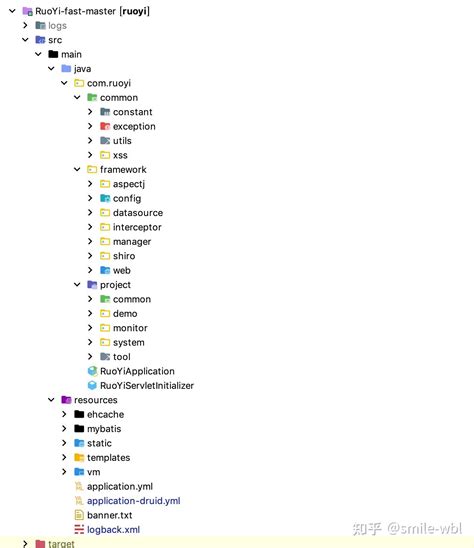 RuoYi-fast-master [ruoyi]
logs
src
main
java
com.ruoyi
common
constant
exception
utils
xss
framework
aspectj
config
datasource
interceptor
manager
shiro
web
project
common
demo
monitor
system
tool
RuoYiApplication
RuoYiServletInitializer
resources
ehcache
mybatis
static
templates
vm
application.yml
application-druid.yml
banner.txt
logback.xml
target

知乎 @smile-wbl